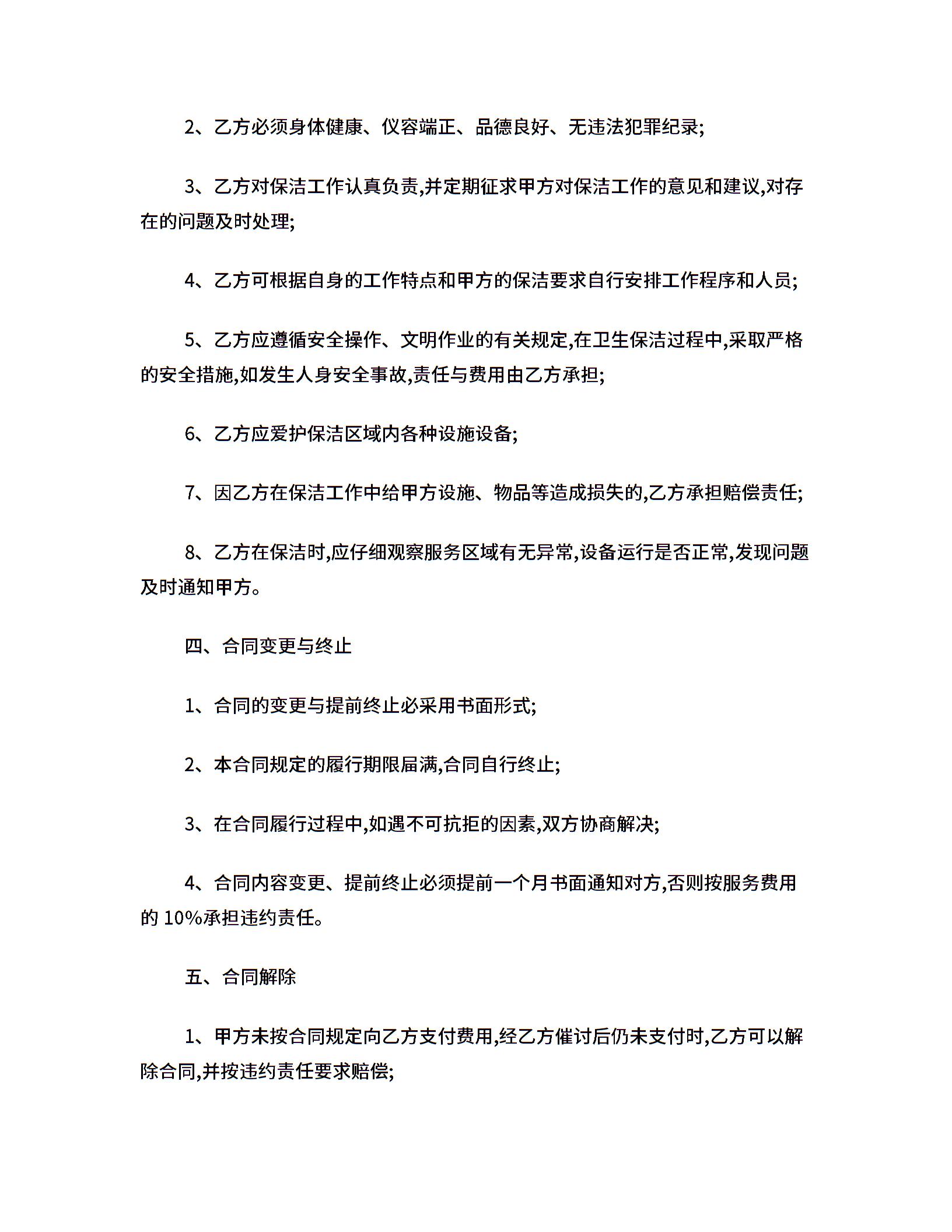 2、乙方必须身体健康、仪容端正、品德良好、无违法犯罪纪录;

3、乙方对保洁工作认真负责,并定期征求甲方对保洁工作的意见和建议,对存在的问题及时处理;

4、乙方可根据自身的工作特点和甲方的保洁要求自行安排工作程序和人员;

5、乙方应遵循安全操作、文明作业的有关规定,在卫生保洁过程中,采取严格的安全措施,如发生人身安全事故,责任与费用由乙方承担;

6、乙方应爱护保洁区域内各种设施设备;

7、因乙方在保洁工作中给甲方设施、物品等造成损失的,乙方承担赔偿责任;

8、乙方在保洁时,应仔细观察服务区域有无异常,设备运行是否正常,发现问题及时通知甲方。

四、合同变更与终止

1、合同的变更与提前终止必采用书面形式;

2、本合同规定的履行期限届满,合同自行终止;

3、在合同履行过程中,如遇不可抗拒的因素,双方协商解决;

4、合同内容变更、提前终止必须提前一个月书面通知对方,否则按服务费用的 10%承担违约责任。

五、合同解除

1、甲方未按合同规定向乙方支付费用,经乙方催讨后仍未支付时,乙方可以解除合同,并按违约责任要求赔偿;